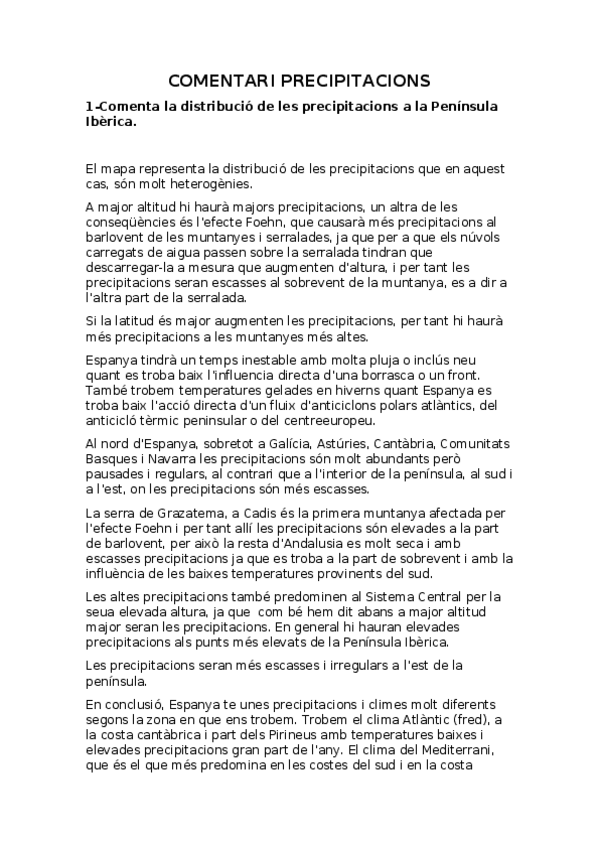 COMENTARI PRECIPITACIONS

1-Comenta la distribució de les precipitacions a la Península Ibèrica.

El mapa representa la distribució de les precipitacions que en aquest cas, són molt heterogènies.

A major altitud hi haurà majors precipitacions, un altra de les conseqüències és l'efecte Foehn, que causarà més precipitacions al barlovent de les muntanyes i serralades, ja que per a que els núvols carregats de aigua passen sobre la serralada tindran que descarregar-la a mesura que augmenten d'altura, i per tant les precipitacions seran escasses al sobrevent de la muntanya, es a dir a l'altra part de la serralada.

Si la latitud és major augmenten les precipitacions, per tant hi haurà més precipitacions a les muntanyes més altes.

Espanya tindrà un temps inestable amb molta pluja o inclús neu quant es troba baix l'influencia directa d'una borrasca o un front. També trobem temperatures gelades en hiverns quant Espanya es troba baix l'acció directa d'un fluix d'anticiclons polars atlàntics, del anticicló tèrmic peninsular o del centreeuropeu.

Al nord d'Espanya, sobretot a Galícia, Astúries, Cantàbria, Comunitats Basques i Navarra les precipitacions són molt abundants però pausades i regulars, al contrari que a l'interior de la península, al sud i a l'est, on les precipitacions són més escasses.

La serra de Grazatema, a Cadis és la primera muntanya afectada per l'efecte Foehn i per tant allí les precipitacions són elevades a la part de barlovent, per això la resta d'Andalusia es molt seca i amb escasses precipitacions ja que es troba a la part de sobrevent i amb la influència de les baixes temperatures provinents del sud.

Les altes precipitacions també predominen al Sistema Central per la seua elevada altura, ja que com bé hem dit abans a major altitud major seran les precipitacions. En general hi hauran elevades precipitacions als punts més elevats de la Península Ibèrica.

Les precipitacions seran més escasses i irregulars a l'est de la península.

En conclusió, Espanya te unes precipitacions i climes molt diferents segons la zona en que ens trobem. Trobem el clima Atlàntic (fred), a la costa cantàbrica i part dels Pirineus amb temperatures baixes i elevades precipitacions gran part de l'any. El clima del Mediterrani, que és el que més predomina en les costes del sud i en la costa